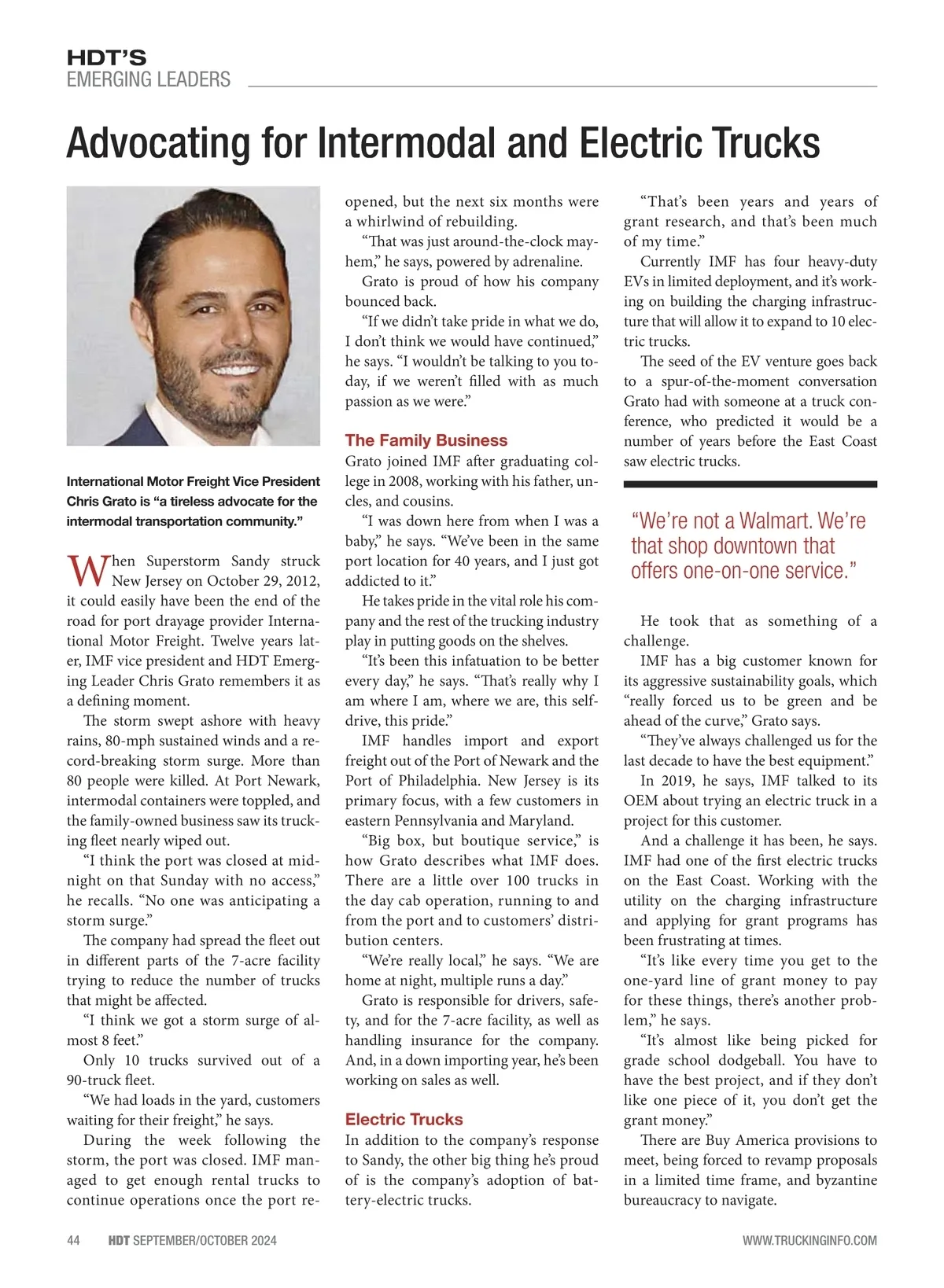 HDT'S
EMERGING LEADERS

Advocating for Intermodal and Electric Trucks

International Motor Freight Vice President Chris Grato is "a tireless advocate for the intermodal transportation community."

When Superstorm Sandy struck New Jersey on October 29, 2012, it could easily have been the end of the road for port drayage provider International Motor Freight. Twelve years later, IMF vice president and HDT Emerging Leader Chris Grato remembers it as a defining moment.

The storm swept ashore with heavy rains, 80-mph sustained winds and a record-breaking storm surge. More than 80 people were killed. At Port Newark, intermodal containers were toppled, and the family-owned business saw its trucking fleet nearly wiped out.

"I think the port was closed at midnight on that Sunday with no access," he recalls. "No one was anticipating a storm surge."

The company had spread the fleet out in different parts of the 7-acre facility trying to reduce the number of trucks that might be affected.

"I think we got a storm surge of almost 8 feet."

Only 10 trucks survived out of a 90-truck fleet.

"We had loads in the yard, customers waiting for their freight," he says.

During the week following the storm, the port was closed. IMF managed to get enough rental trucks to continue operations once the port reopened, but the next six months were a whirlwind of rebuilding.

"That was just around-the-clock mayhem," he says, powered by adrenaline.

Grato is proud of how his company bounced back.

"If we didn't take pride in what we do, I don't think we would have continued," he says. "I wouldn't be talking to you today, if we weren't filled with as much passion as we were."

The Family Business

Grato joined IMF after graduating college in 2008, working with his father, uncles, and cousins.

"I was down here from when I was a baby," he says. "We've been in the same port location for 40 years, and I just got addicted to it."

He takes pride in the vital role his company and the rest of the trucking industry play in putting goods on the shelves.

"It's been this infatuation to be better every day," he says. "That's really why I am where I am, where we are, this self-drive, this pride."

IMF handles import and export freight out of the Port of Newark and the Port of Philadelphia. New Jersey is its primary focus, with a few customers in eastern Pennsylvania and Maryland.

"Big box, but boutique service," is how Grato describes what IMF does. There are a little over 100 trucks in the day cab operation, running to and from the port and to customers' distribution centers.

"We're really local," he says. "We are home at night, multiple runs a day."

Grato is responsible for drivers, safety, and for the 7-acre facility, as well as handling insurance for the company. And, in a down importing year, he's been working on sales as well.

Electric Trucks

In addition to the company's response to Sandy, the other big thing he's proud of is the company's adoption of battery-electric trucks.

"That's been years and years of grant research, and that's been much of my time."

Currently IMF has four heavy-duty EVs in limited deployment, and it's working on building the charging infrastructure that will allow it to expand to 10 electric trucks.

The seed of the EV venture goes back to a spur-of-the-moment conversation Grato had with someone at a truck conference, who predicted it would be a number of years before the East Coast saw electric trucks.

"We're not a Walmart. We're that shop downtown that offers one-on-one service."

He took that as something of a challenge.

IMF has a big customer known for its aggressive sustainability goals, which "really forced us to be green and be ahead of the curve," Grato says.

"They've always challenged us for the last decade to have the best equipment."

In 2019, he says, IMF talked to its OEM about trying an electric truck in a project for this customer.

And a challenge it has been, he says. IMF had one of the first electric trucks on the East Coast. Working with the utility on the charging infrastructure and applying for grant programs has been frustrating at times.

"It's like every time you get to the one-yard line of grant money to pay for these things, there's another problem," he says.

"It's almost like being picked for grade school dodgeball. You have to have the best project, and if they don't like one piece of it, you don't get the grant money."

There are Buy America provisions to meet, being forced to revamp proposals in a limited time frame, and byzantine bureaucracy to navigate.

44 HDT SEPTEMBER/OCTOBER 2024 WWW.TRUCKINGINFO.COM